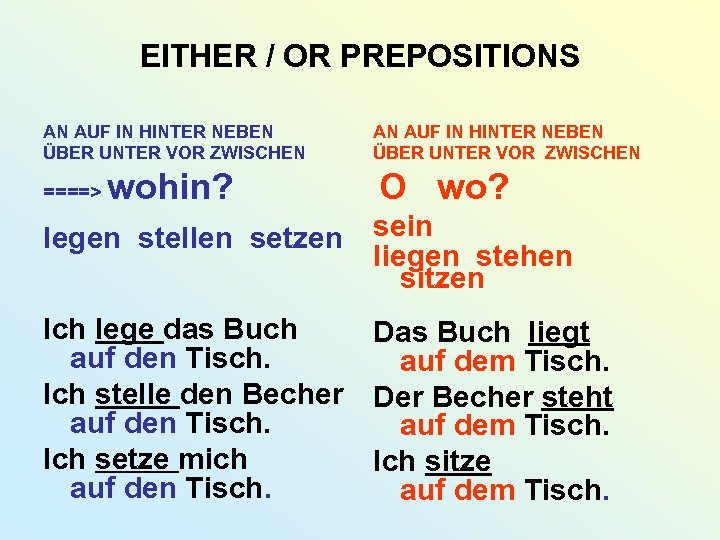 EITHER / OR PREPOSITIONS

AN AUF IN HINTER NEBEN ÜBER UNTER VOR ZWISCHEN

====> wohin?

legen stellen setzen

Ich lege das Buch auf den Tisch.

Ich stelle den Becher auf den Tisch.

Ich setze mich auf den Tisch.

AN AUF IN HINTER NEBEN ÜBER UNTER VOR ZWISCHEN

O wo?

sein
liegen stehen sitzen

Das Buch liegt auf dem Tisch.

Der Becher steht auf dem Tisch.

Ich sitze auf dem Tisch.